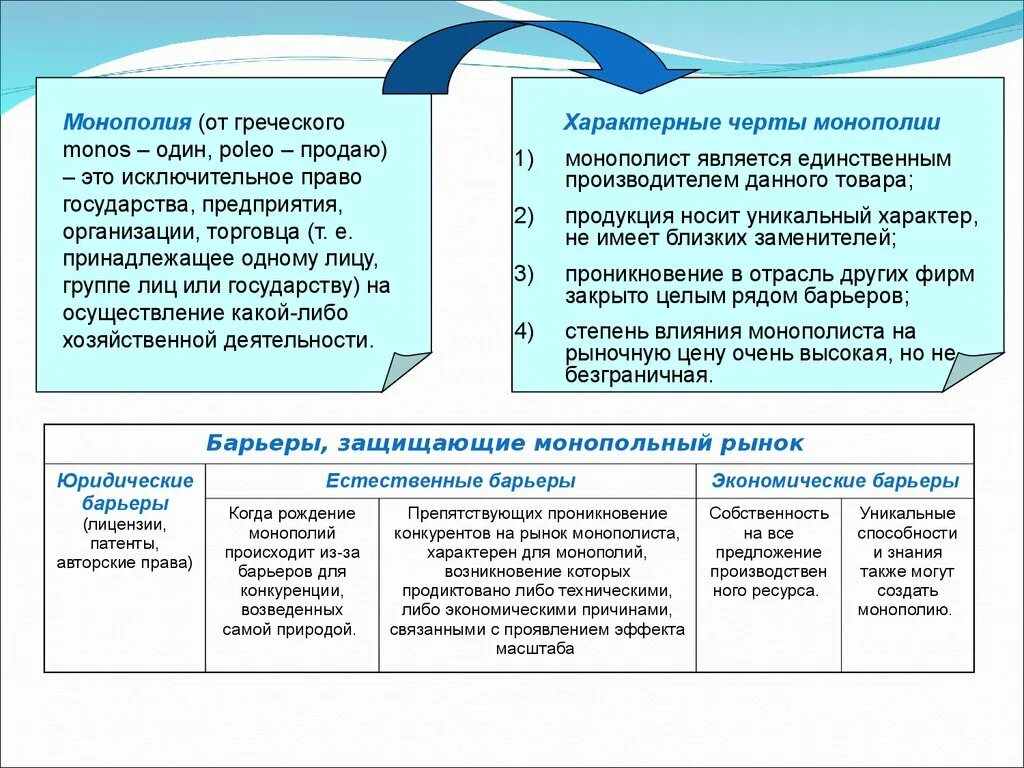 Монополия (от греческого monos – один, poleo – продаю) – это исключительное право государства, предприятия, организации, торговца (т. е. принадлежащее одному лицу, группе лиц или государству) на осуществление какой-либо хозяйственной деятельности.

Характерные черты монополии

1) монополист является единственным производителем данного товара;
2) продукция носит уникальный характер, не имеет близких заменителей;
3) проникновение в отрасль других фирм закрыто целым рядом барьеров;
4) степень влияния монополиста на рыночную цену очень высокая, но не безграничная.

Барьеры, защищающие монопольный рынок

| Юридические барьеры (лицензии, патенты, авторские права) | Естественные барьеры | | Экономические барьеры | |
|---|---|---|---|---|
| | Когда рождение монополий происходит из-за барьеров для конкуренции, возведенных самой природой. | Препятствующих проникновение конкурентов на рынок монополиста, характерен для монополий, возникновение которых продиктовано либо техническими, либо экономическими причинами, связанными с проявлением эффекта масштаба | Собственность на все предложение производственного ресурса. | Уникальные способности и знания также могут создать монополию. |